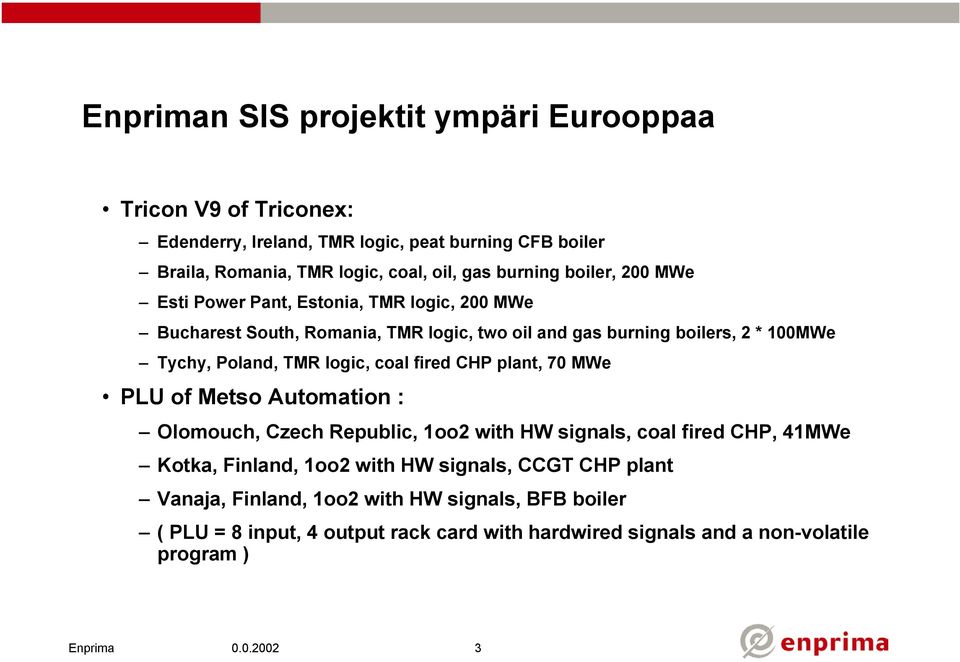 Enpriman SIS projektit ympäri Eurooppaa

• Tricon V9 of Triconex:

– Edenderry, Ireland, TMR logic, peat burning CFB boiler

– Braila, Romania, TMR logic, coal, oil, gas burning boiler, 200 MWe

– Esti Power Pant, Estonia, TMR logic, 200 MWe

– Bucharest South, Romania, TMR logic, two oil and gas burning boilers, 2 * 100MWe

– Tychy, Poland, TMR logic, coal fired CHP plant, 70 MWe

• PLU of Metso Automation :

– Olomouch, Czech Republic, 1oo2 with HW signals, coal fired CHP, 41MWe

– Kotka, Finland, 1oo2 with HW signals, CCGT CHP plant

– Vanaja, Finland, 1oo2 with HW signals, BFB boiler

– ( PLU = 8 input, 4 output rack card with hardwired signals and a non-volatile program )

Enprima 0.0.2002 3

enprima